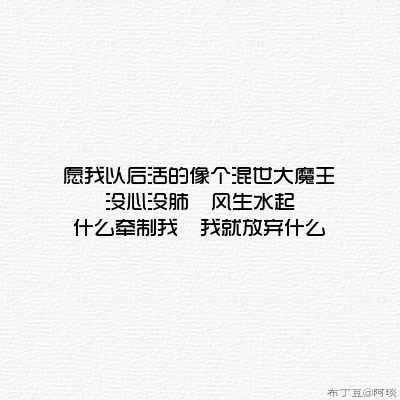 愿我以后活的像个混世大魔王
没心没肺　风生水起
什么牵制我　我就放弃什么

布丁豆@阿琰